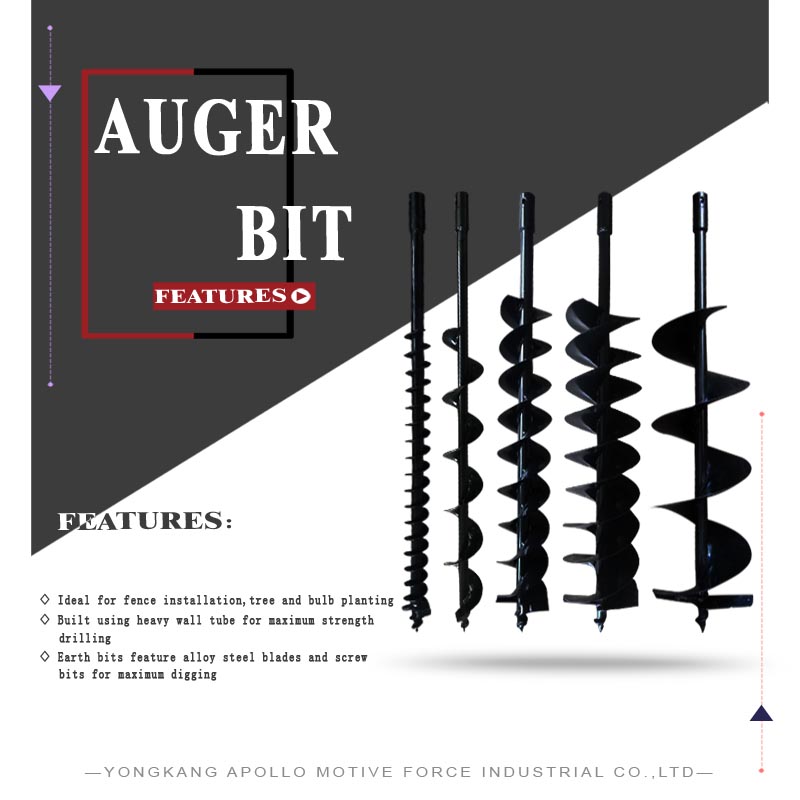 AUGER BIT

FEATURES

FEATURES:

◇ Ideal for fence installation,tree and bulb planting
◇ Built using heavy wall tube for maximum strength drilling
◇ Earth bits feature alloy steel blades and screw bits for maximum digging

—YONGKANG APOLLO MOTIVE FORCE INDUSTRIAL CO.,LTD—